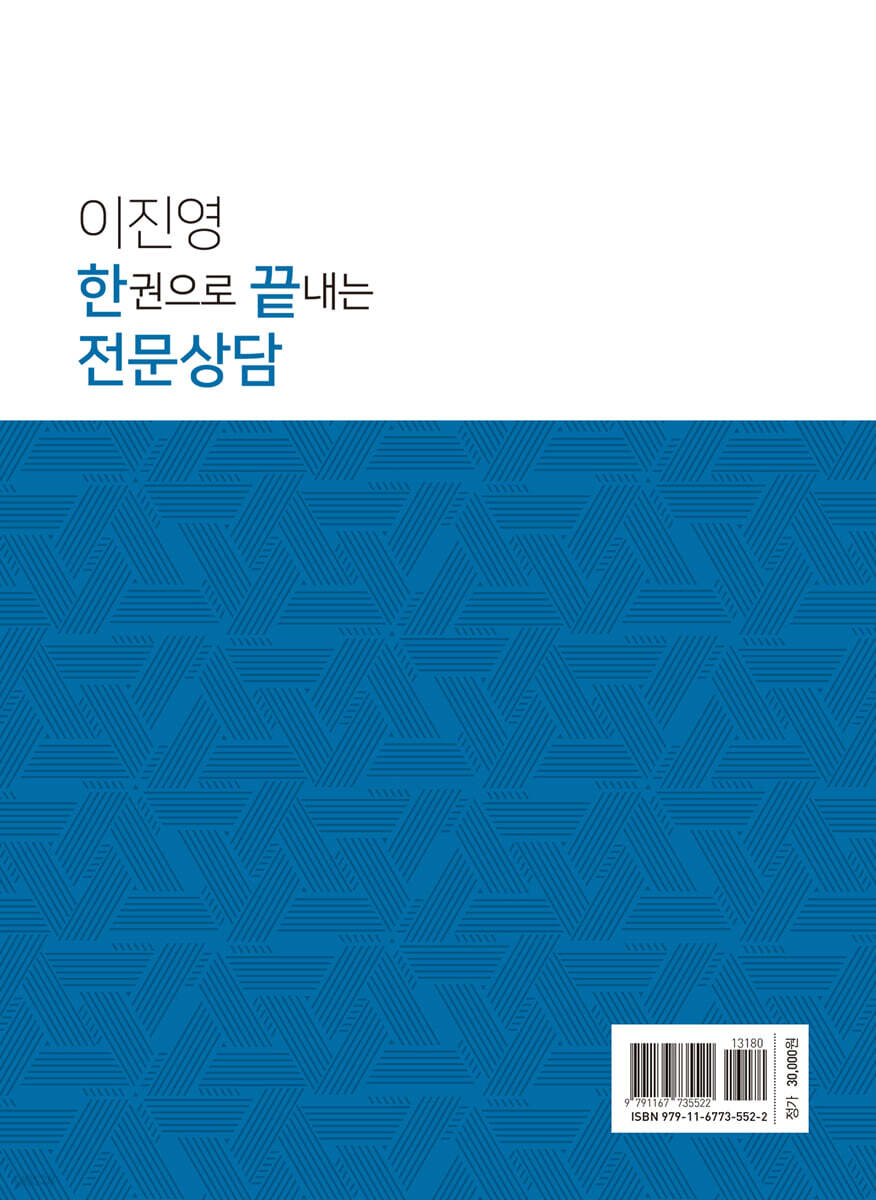 이진영
한권으로 끝내는
전문상담

13180
9 791167 735522
ISBN 979-11-6773-552-2
정가 30,000원